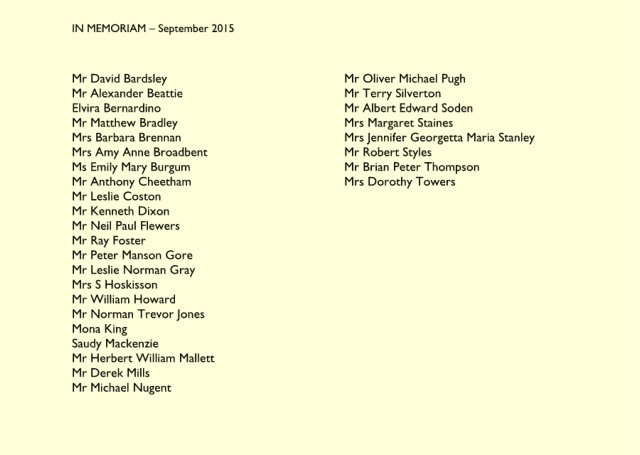 IN MEMORIAM – September 2015

Mr David Bardsley
Mr Alexander Beattie
Elvira Bernardino
Mr Matthew Bradley
Mrs Barbara Brennan
Mrs Amy Anne Broadbent
Ms Emily Mary Burgum
Mr Anthony Cheetham
Mr Leslie Coston
Mr Kenneth Dixon
Mr Neil Paul Flewers
Mr Ray Foster
Mr Peter Manson Gore
Mr Leslie Norman Gray
Mrs S Hoskisson
Mr William Howard
Mr Norman Trevor Jones
Mona King
Saudy Mackenzie
Mr Herbert William Mallett
Mr Derek Mills
Mr Michael Nugent

Mr Oliver Michael Pugh
Mr Terry Silverton
Mr Albert Edward Soden
Mrs Margaret Staines
Mrs Jennifer Georgetta Maria Stanley
Mr Robert Styles
Mr Brian Peter Thompson
Mrs Dorothy Towers